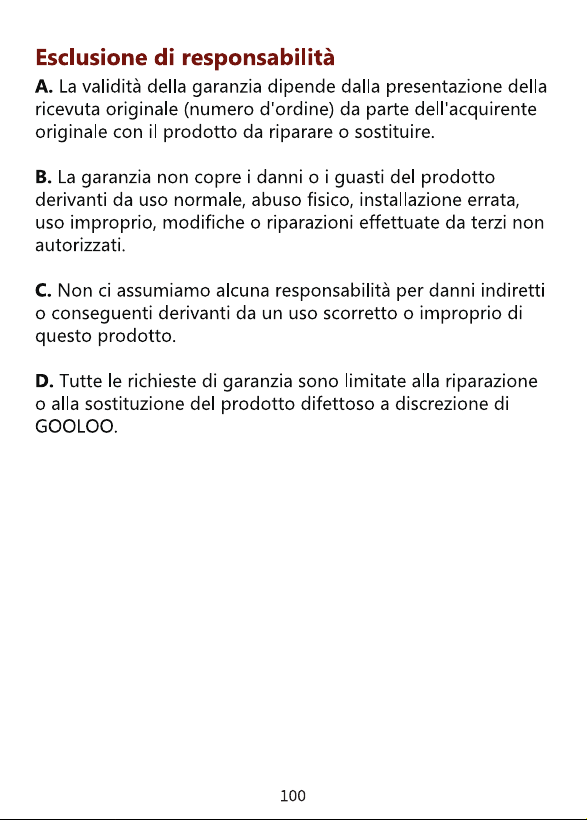 Esclusione di responsabilità

A. La validità della garanzia dipende dalla presentazione della ricevuta originale (numero d'ordine) da parte dell'acquirente originale con il prodotto da riparare o sostituire.

B. La garanzia non copre i danni o i guasti del prodotto derivanti da uso normale, abuso fisico, installazione errata, uso improprio, modifiche o riparazioni effettuate da terzi non autorizzati.

C. Non ci assumiamo alcuna responsabilità per danni indiretti o conseguenti derivanti da un uso scorretto o improprio di questo prodotto.

D. Tutte le richieste di garanzia sono limitate alla riparazione o alla sostituzione del prodotto difettoso a discrezione di GOOLOO.

100